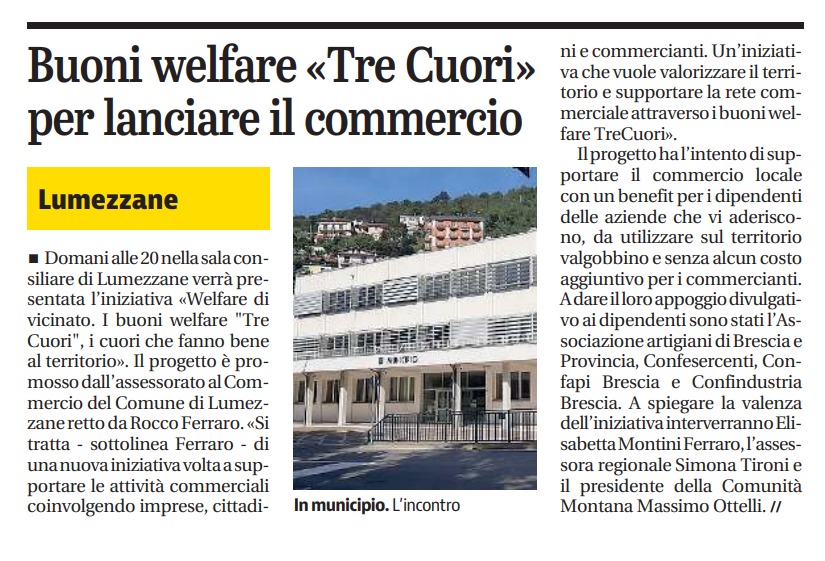 Buoni welfare «Tre Cuori» per lanciare il commercio

Lumezzane

■ Domani alle 20 nella sala consiliare di Lumezzane verrà presentata l'iniziativa «Welfare di vicinato. I buoni welfare "Tre Cuori", i cuori che fanno bene al territorio». Il progetto è promosso dall'assessorato al Commercio del Comune di Lumezzane retto da Rocco Ferraro. «Si tratta - sottolinea Ferraro - di una nuova iniziativa volta a supportare le attività commerciali coinvolgendo imprese, cittadini e commercianti. Un'iniziativa che vuole valorizzare il territorio e supportare la rete commerciale attraverso i buoni welfare TreCuori».

Il progetto ha l'intento di supportare il commercio locale con un benefit per i dipendenti delle aziende che vi aderiscono, da utilizzare sul territorio valgobbino e senza alcun costo aggiuntivo per i commercianti. A dare il loro appoggio divulgativo ai dipendenti sono stati l'Associazione artigiani di Brescia e Provincia, Confesercenti, Confapi Brescia e Confindustria Brescia. A spiegare la valenza dell'iniziativa interverranno Elisabetta Montini Ferraro, l'assessora regionale Simona Tironi e il presidente della Comunità Montana Massimo Ottelli. //

MUNICIPIO

In municipio. L'incontro